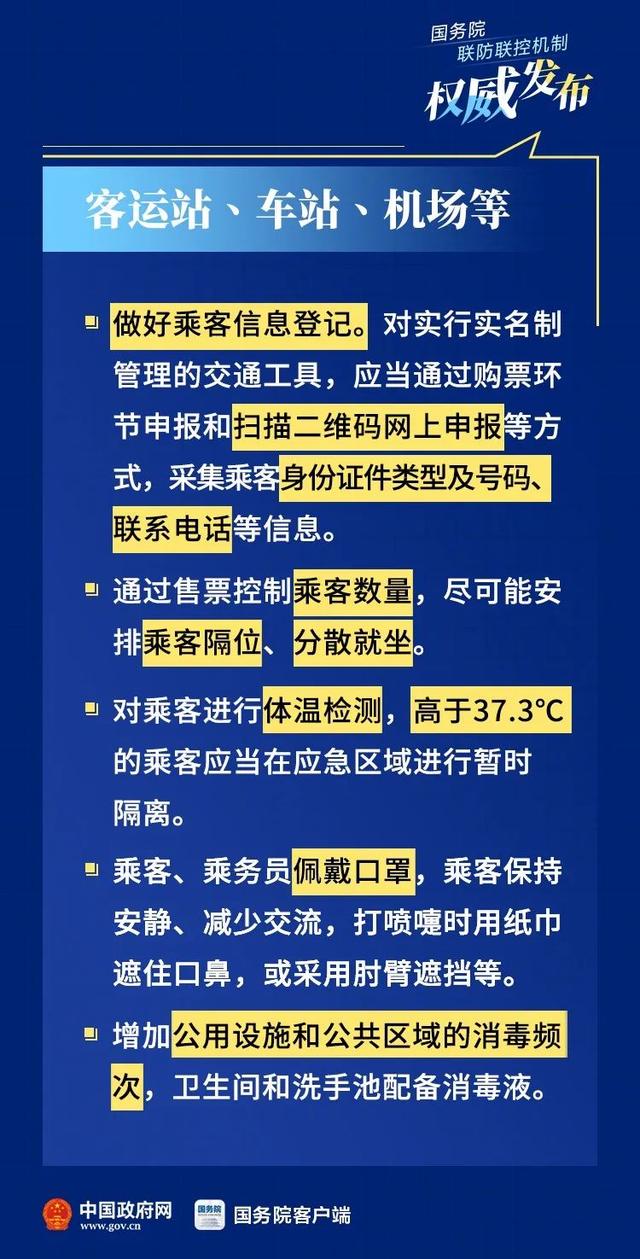 国务院
联防联控机制
权威发布

客运站、车站、机场等

做好乘客信息登记。对实行实名制管理的交通工具，应当通过购票环节申报和扫描二维码网上申报等方式，采集乘客身份证件类型及号码、联系电话等信息。

通过售票控制乘客数量，尽可能安排乘客隔位、分散就坐。

对乘客进行体温检测，高于37.3°C的乘客应当在应急区域进行暂时隔离。

乘客、乘务员佩戴口罩，乘客保持安静、减少交流，打喷嚏时用纸巾遮住口鼻，或采用肘臂遮挡等。

增加公用设施和公共区域的消毒频次，卫生间和洗手池配备消毒液。

中国政府网 www.gov.cn
国务院
国务院客户端